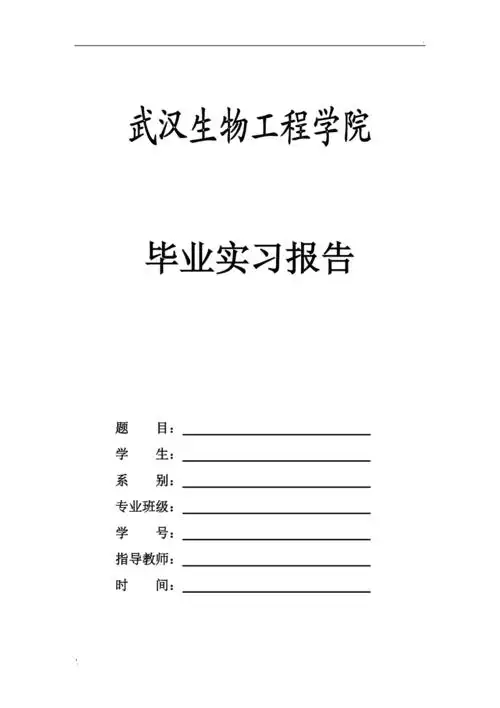 武汉生物工程学院

毕业实习报告

题 目：

学 生：

系 别：

专业班级：

学 号：

指导教师：

时 间：